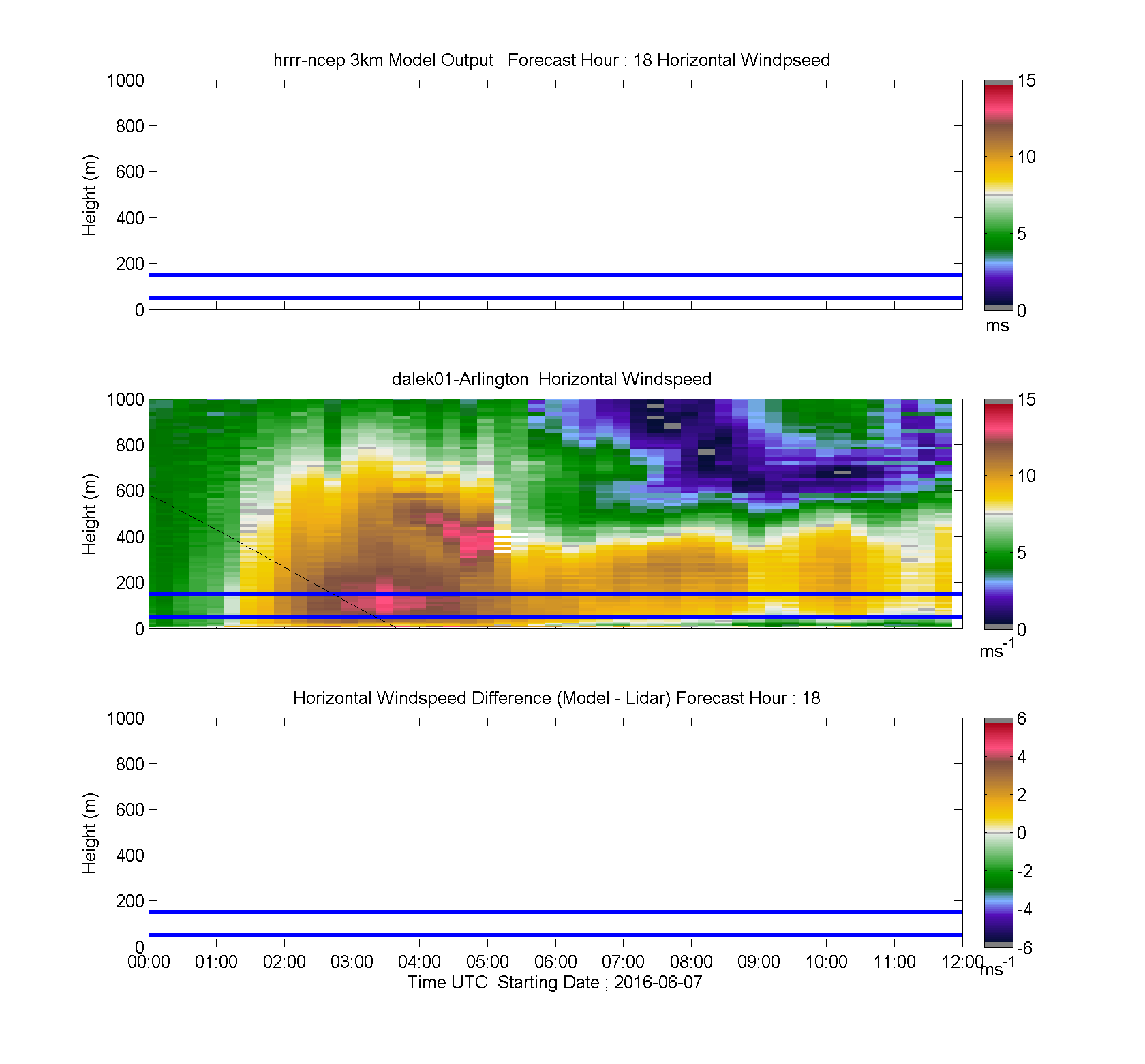 hrrr-ncep 3km Model Output Forecast Hour : 18 Horizontal Windpseed

Height (m)

1000
800
600
400
200
0

15
10
5
0
ms

dalek01-Arlington Horizontal Windspeed

Height (m)

1000
800
600
400
200
0

15
10
5
0
$ms^{-1}$

Horizontal Windspeed Difference (Model - Lidar) Forecast Hour : 18

Height (m)

1000
800
600
400
200
0

6
4
2
0
-2
-4
-6
$ms^{-1}$

00:00 01:00 02:00 03:00 04:00 05:00 06:00 07:00 08:00 09:00 10:00 11:00 12:00

Time UTC Starting Date ; 2016-06-07